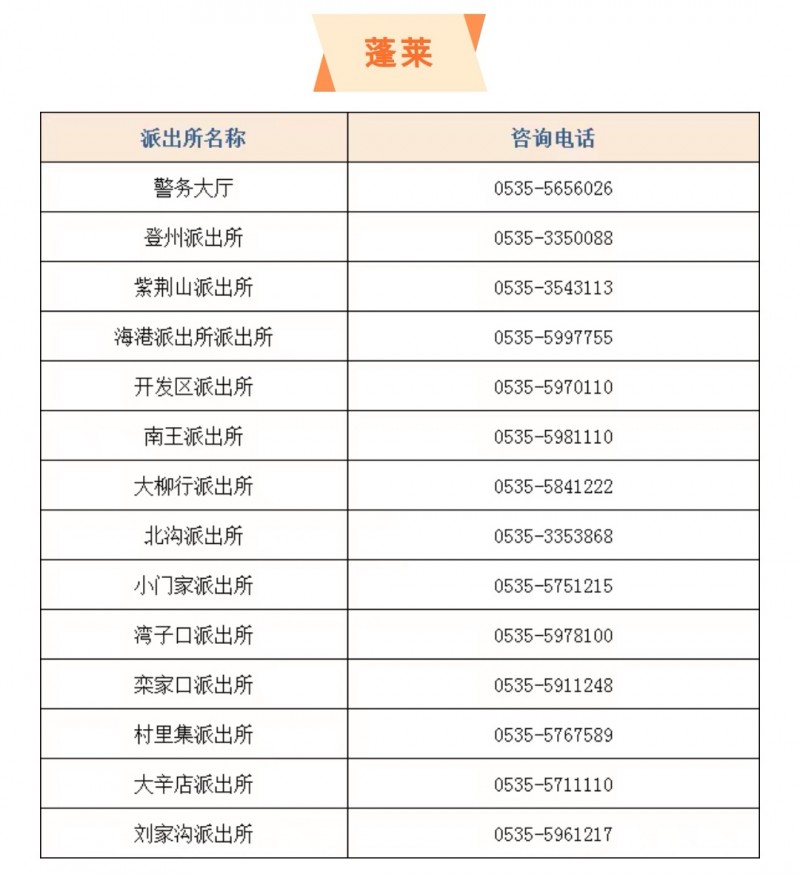 蓬莱

| 派出所名称 | 咨询电话 |
|---|---|
| 警务大厅 | 0535-5656026 |
| 登州派出所 | 0535-3350088 |
| 紫荆山派出所 | 0535-3543113 |
| 海港派出所派出所 | 0535-5997755 |
| 开发区派出所 | 0535-5970110 |
| 南王派出所 | 0535-5981110 |
| 大柳行派出所 | 0535-5841222 |
| 北沟派出所 | 0535-3353868 |
| 小门家派出所 | 0535-5751215 |
| 湾子口派出所 | 0535-5978100 |
| 栾家口派出所 | 0535-5911248 |
| 村里集派出所 | 0535-5767589 |
| 大辛店派出所 | 0535-5711110 |
| 刘家沟派出所 | 0535-5961217 |